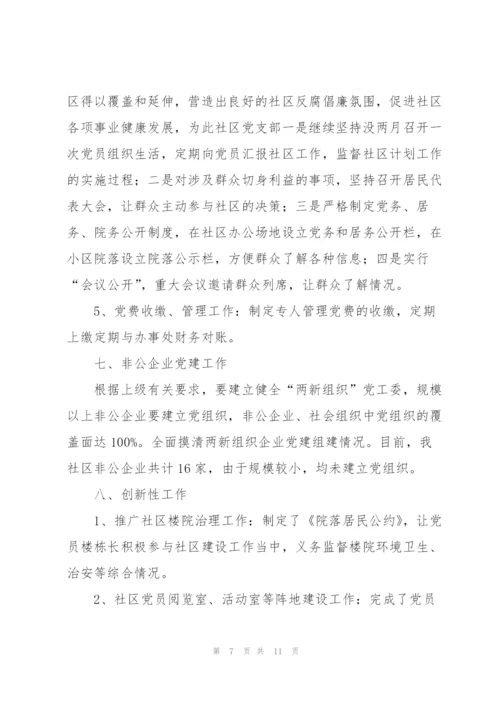 区得以覆盖和延伸，营造出良好的社区反腐倡廉氛围，促进社区各项事业健康发展，为此社区党支部一是继续坚持没两月召开一次党员组织生活，定期向党员汇报社区工作，监督社区计划工作的实施过程；二是对涉及群众切身利益的事项，坚持召开居民代表大会，让群众主动参与社区的决策；三是严格制定党务、居务、院务公开制度，在社区办公场地设立党务和居务公开栏，在小区院落设立院落公示栏，方便群众了解各种信息；四是实行“会议公开”，重大会议邀请群众列席，让群众了解情况。

5、党费收缴、管理工作：制定专人管理党费的收缴，定期上缴定期与办事处财务对账。

七、非公企业党建工作

根据上级有关要求，要建立健全“两新组织”党工委，规模以上非公企业要建立党组织，非公企业、社会组织中党组织的覆盖面达100%。全面摸清两新组织企业党建组建情况。目前，我社区非公企业共计16家，由于规模较小，均未建立党组织。

八、创新性工作

1、推广社区楼院治理工作：制定了《院落居民公约》，让党员楼栋长积极参与社区建设工作当中，义务监督楼院环境卫生、治安等综合情况。

2、社区党员阅览室、活动室等阵地建设工作：完成了党员

第 7 页 共 11 页